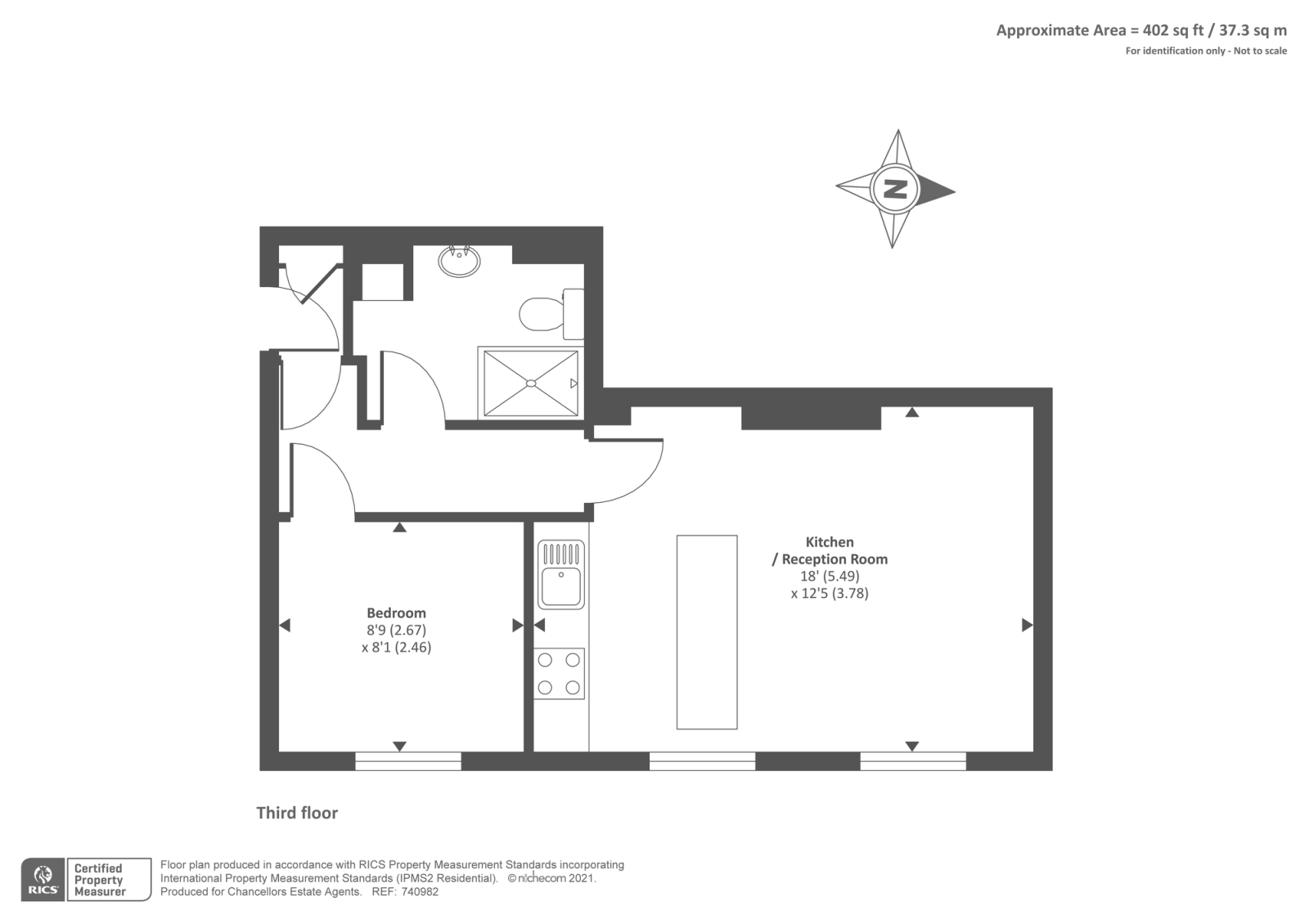 Approximate Area = 402 sq ft / 37.3 sq m
For identification only - Not to scale

N

Kitchen / Reception Room
18' (5.49)
x 12'5 (3.78)

Bedroom
8'9 (2.67)
x 8'1 (2.46)

Third floor

RICS Certified Property Measurer

Floor plan produced in accordance with RICS Property Measurement Standards incorporating International Property Measurement Standards (IPMS2 Residential). © nichecom 2021. Produced for Chancellors Estate Agents. REF: 740982